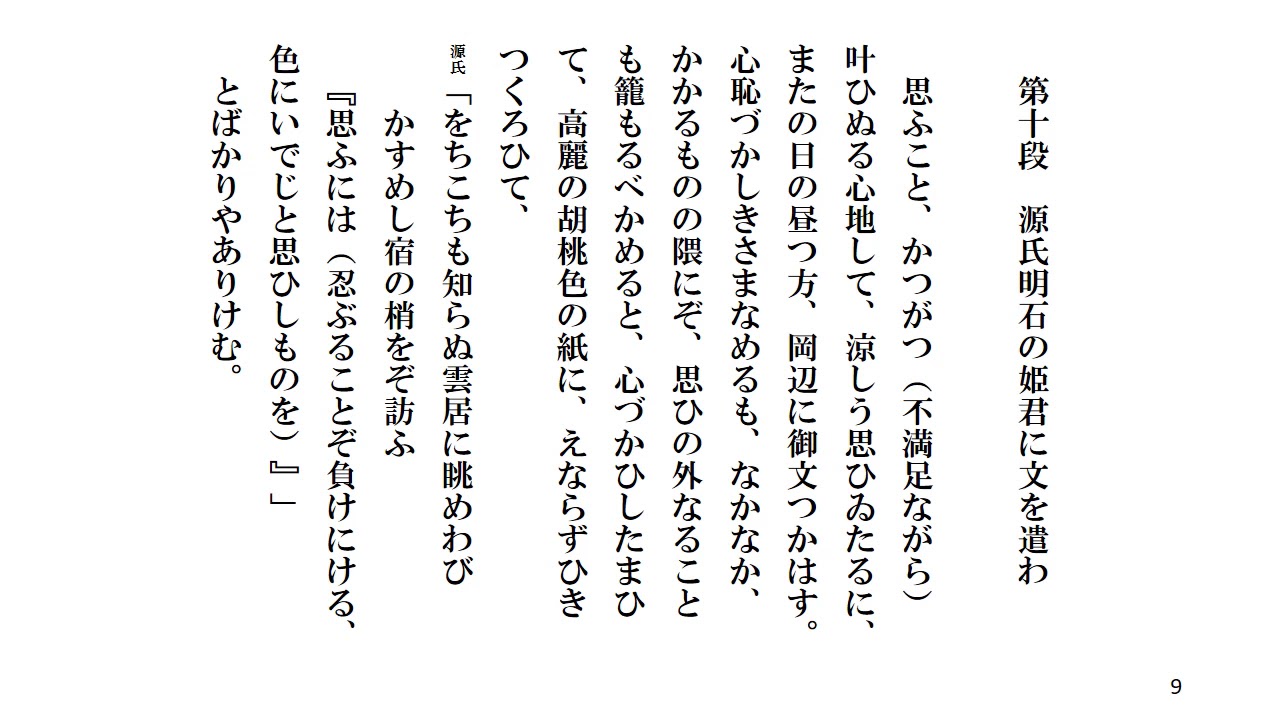 第十段　源氏明石の姫君に文を遣わ

思ふこと、かつがつ（不満足ながら）叶ひぬる心地して、涼しう思ひゐたるに、またの日の昼つ方、岡辺に御文つかはす。心恥づかしきさまなめるも、なかなか、かかるものの隈にぞ、思ひの外なることも籠もるべかめると、心づかひしたまひて、高麗の胡桃色の紙に、えならずひきつくろひて、

源氏「をちこちも知らぬ雲居に眺めわび
かすめし宿の梢をぞ訪ふ
『思ふには（忍ぶることぞ負けにける、色にいでじと思ひしものを）』」

とばかりやありけむ。

9